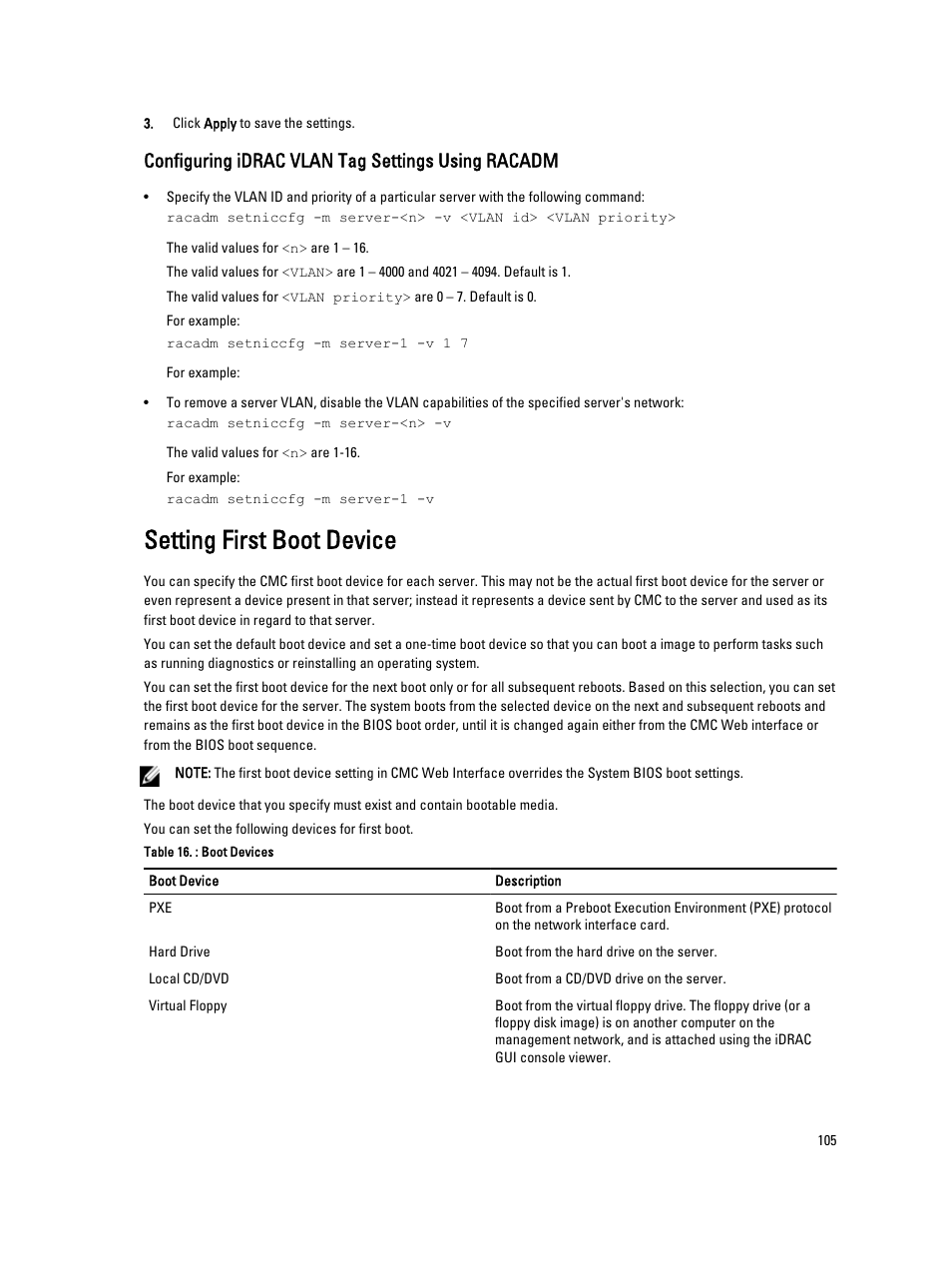 3. Click Apply to save the settings.

Configuring iDRAC VLAN Tag Settings Using RACADM

• Specify the VLAN ID and priority of a particular server with the following command:
racadm setniccfg -m server-<n> -v <VLAN id> <VLAN priority>

The valid values for <n> are 1 – 16.

The valid values for <VLAN> are 1 – 4000 and 4021 – 4094. Default is 1.

The valid values for <VLAN priority> are 0 – 7. Default is 0.

For example:
racadm setniccfg -m server-1 -v 1 7

For example:

• To remove a server VLAN, disable the VLAN capabilities of the specified server's network:
racadm setniccfg -m server-<n> -v

The valid values for <n> are 1-16.

For example:
racadm setniccfg -m server-1 -v

Setting First Boot Device

You can specify the CMC first boot device for each server. This may not be the actual first boot device for the server or even represent a device present in that server; instead it represents a device sent by CMC to the server and used as its first boot device in regard to that server.

You can set the default boot device and set a one-time boot device so that you can boot a image to perform tasks such as running diagnostics or reinstalling an operating system.

You can set the first boot device for the next boot only or for all subsequent reboots. Based on this selection, you can set the first boot device for the server. The system boots from the selected device on the next and subsequent reboots and remains as the first boot device in the BIOS boot order, until it is changed again either from the CMC Web interface or from the BIOS boot sequence.

NOTE: The first boot device setting in CMC Web Interface overrides the System BIOS boot settings.

The boot device that you specify must exist and contain bootable media.

You can set the following devices for first boot.

Table 16. : Boot Devices

| Boot Device | Description |
|---|---|
| PXE | Boot from a Preboot Execution Environment (PXE) protocol on the network interface card. |
| Hard Drive | Boot from the hard drive on the server. |
| Local CD/DVD | Boot from a CD/DVD drive on the server. |
| Virtual Floppy | Boot from the virtual floppy drive. The floppy drive (or a floppy disk image) is on another computer on the management network, and is attached using the iDRAC GUI console viewer. |

105